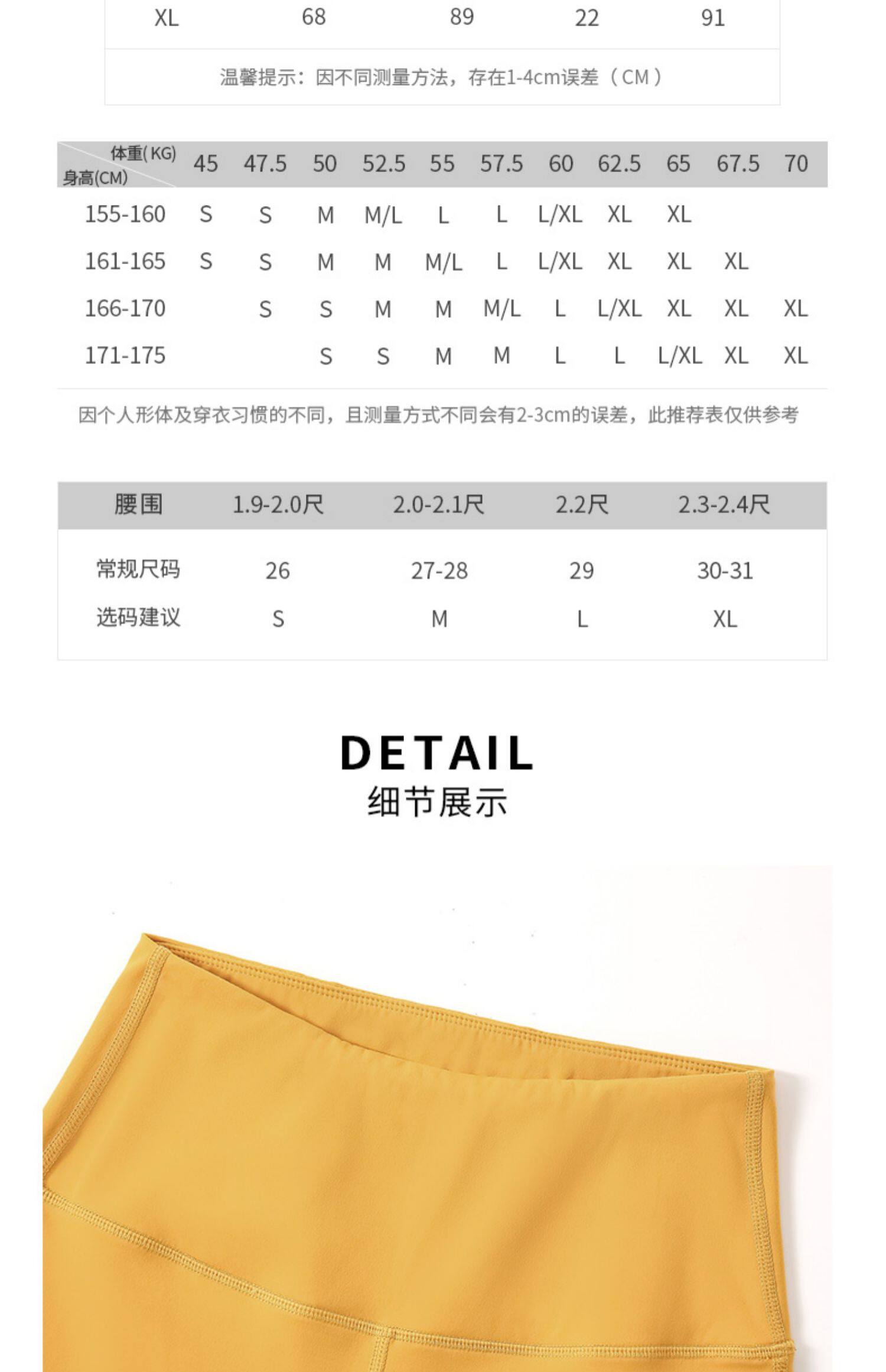 | XL | 68 | 89 | 22 | 91 |
|---|---|---|---|---|

温馨提示：因不同测量方法，存在1-4cm误差（CM）

| 体重(KG) 身高(CM) | 45 | 47.5 | 50 | 52.5 | 55 | 57.5 | 60 | 62.5 | 65 | 67.5 | 70 |
|---|---|---|---|---|---|---|---|---|---|---|---|
| 155-160 | S | S | M | M/L | L | L | L/XL | XL | XL | | |
| 161-165 | S | S | M | M | M/L | L | L/XL | XL | XL | XL | |
| 166-170 | | S | S | M | M | M/L | L | L/XL | XL | XL | XL |
| 171-175 | | | S | S | M | M | L | L | L/XL | XL | XL |

因个人形体及穿衣习惯的不同，且测量方式不同会有2-3cm的误差，此推荐表仅供参考

| 腰围 | 1.9-2.0尺 | 2.0-2.1尺 | 2.2尺 | 2.3-2.4尺 |
|---|---|---|---|---|
| 常规尺码 | 26 | 27-28 | 29 | 30-31 |
| 选码建议 | S | M | L | XL |

DETAIL
细节展示